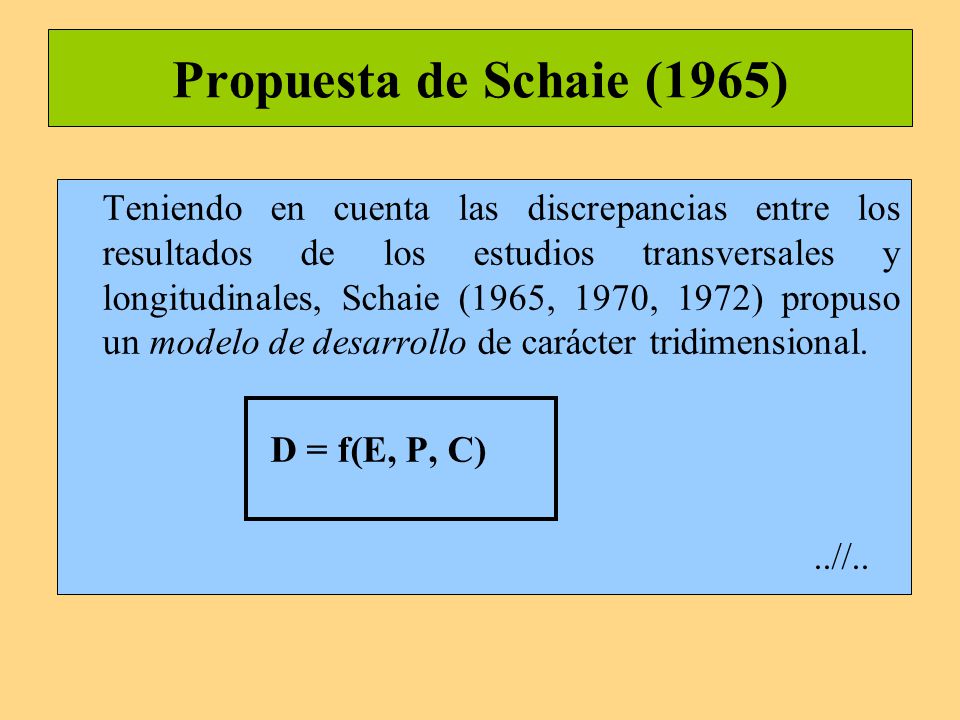 Propuesta de Schaie (1965)

Teniendo en cuenta las discrepancias entre los resultados de los estudios transversales y longitudinales, Schaie (1965, 1970, 1972) propuso un modelo de desarrollo de carácter tridimensional.

$D = f(E, P, C)$

..//..